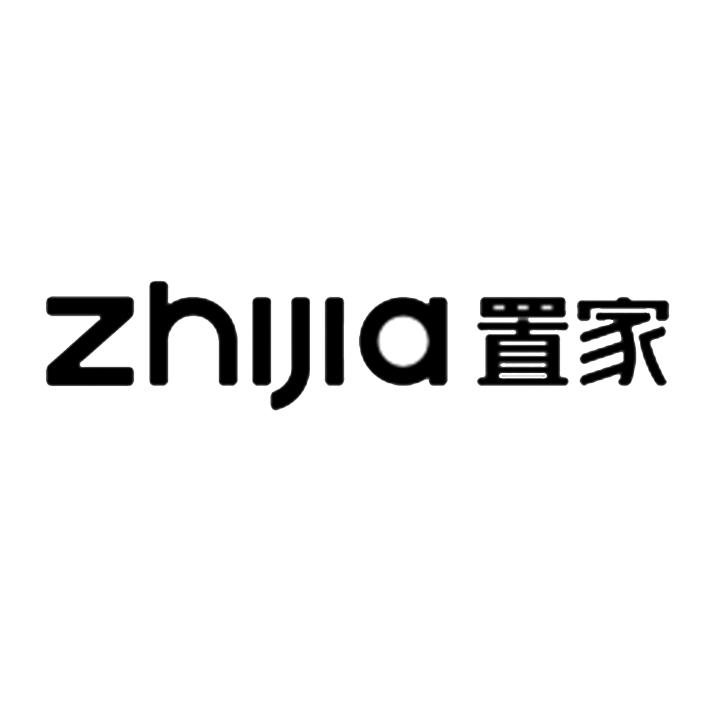 zhijia 置家